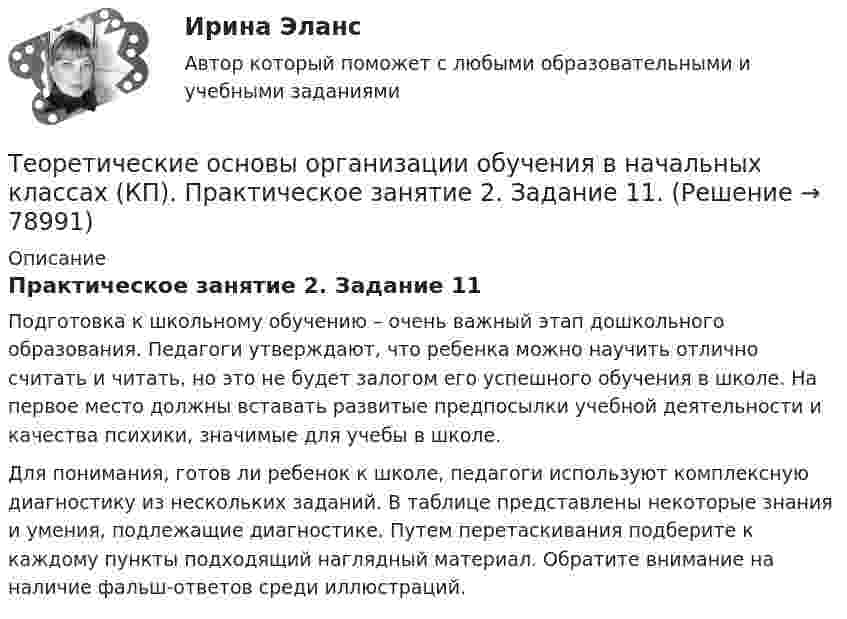 Ирина Эланс

Автор который поможет с любыми образовательными и учебными заданиями

Теоретические основы организации обучения в начальных классах (КП). Практическое занятие 2. Задание 11. (Решение → 78991)

Описание

Практическое занятие 2. Задание 11

Подготовка к школьному обучению – очень важный этап дошкольного образования. Педагоги утверждают, что ребенка можно научить отлично считать и читать, но это не будет залогом его успешного обучения в школе. На первое место должны вставать развитые предпосылки учебной деятельности и качества психики, значимые для учебы в школе.

Для понимания, готов ли ребенок к школе, педагоги используют комплексную диагностику из нескольких заданий. В таблице представлены некоторые знания и умения, подлежащие диагностике. Путем перетаскивания подберите к каждому пункты подходящий наглядный материал. Обратите внимание на наличие фальш-ответов среди иллюстраций.